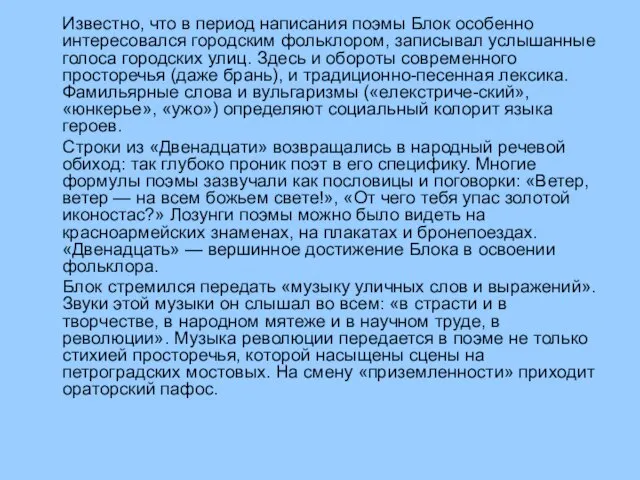 Известно, что в период написания поэмы Блок особенно интересовался городским фольклором, записывал услышанные голоса городских улиц. Здесь и обороты современного просторечья (даже брань), и традиционно-песенная лексика. Фамильярные слова и вульгаризмы («електриче-ский», «юнкерье», «ужо») определяют социальный колорит языка героев.

Строки из «Двенадцати» возвращались в народный речевой обиход: так глубоко проник поэт в его специфику. Многие формулы поэмы зазвучали как пословицы и поговорки: «Ветер, ветер — на всем божьем свете!», «От чего тебя упас золотой иконостас?» Лозунги поэмы можно было видеть на красноармейских знаменах, на плакатах и бронепоездах. «Двенадцать» — вершинное достижение Блока в освоении фольклора.

Блок стремился передать «музыку уличных слов и выражений». Звуки этой музыки он слышал во всем: «в страсти и в творчестве, в народном мятеже и в научном труде, в революции». Музыка революции передается в поэме не только стихией просторечья, которой насыщены сцены на петроградских мостовых. На смену «приземленности» приходит ораторский пафос.